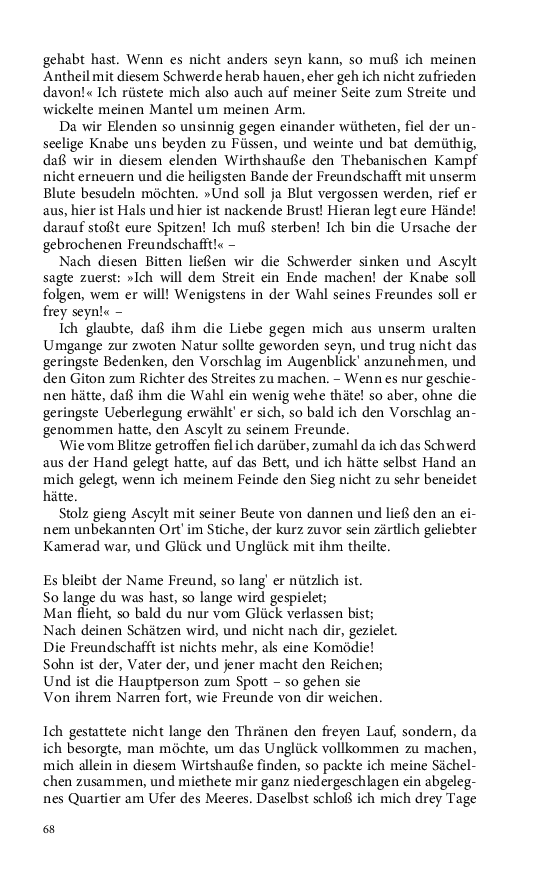 gehabt hast. Wenn es nicht anders seyn kann, so muß ich meinen Antheil mit diesem Schwerde herab hauen, eher geh ich nicht zufrieden davon!« Ich rüstete mich also auch auf meiner Seite zum Streite und wickelte meinen Mantel um meinen Arm.

Da wir Elenden so unsinnig gegen einander wütheten, fiel der unseelige Knabe uns beyden zu Füssen, und weinte und bat demüthig, daß wir in diesem elenden Wirthshauße den Thebanischen Kampf nicht erneuern und die heiligsten Bande der Freundschafft mit unserm Blute besudeln möchten. »Und soll ja Blut vergossen werden, rief er aus, hier ist Hals und hier ist nackende Brust! Hieran legt eure Hände! darauf stoßt eure Spitzen! Ich muß sterben! Ich bin die Ursache der gebrochenen Freundschafft!« –

Nach diesen Bitten ließen wir die Schwerder sinken und Ascylt sagte zuerst: »Ich will dem Streit ein Ende machen! der Knabe soll folgen, wem er will! Wenigstens in der Wahl seines Freundes soll er frey seyn!« –

Ich glaubte, daß ihm die Liebe gegen mich aus unserm uralten Umgange zur zwoten Natur sollte geworden seyn, und trug nicht das geringste Bedenken, den Vorschlag im Augenblick' anzunehmen, und den Giton zum Richter des Streites zu machen. – Wenn es nur geschienen hätte, daß ihm die Wahl ein wenig wehe thäte! so aber, ohne die geringste Ueberlegung erwählt' er sich, so bald ich den Vorschlag angenommen hatte, den Ascylt zu seinem Freunde.

Wie vom Blitze getroffen fiel ich darüber, zumahl da ich das Schwerd aus der Hand gelegt hatte, auf das Bett, und ich hätte selbst Hand an mich gelegt, wenn ich meinem Feinde den Sieg nicht zu sehr beneidet hätte.

Stolz gieng Ascylt mit seiner Beute von dannen und ließ den an einem unbekannten Ort' im Stiche, der kurz zuvor sein zärtlich geliebter Kamerad war, und Glück und Unglück mit ihm theilte.

Es bleibt der Name Freund, so lang' er nützlich ist.
So lange du was hast, so lange wird gespielet;
Man flieht, so bald du nur vom Glück verlassen bist;
Nach deinen Schätzen wird, und nicht nach dir, gezielet.
Die Freundschafft ist nichts mehr, als eine Komödie!
Sohn ist der, Vater der, und jener macht den Reichen;
Und ist die Hauptperson zum Spott – so gehen sie
Von ihrem Narren fort, wie Freunde von dir weichen.

Ich gestattete nicht lange den Thränen den freyen Lauf, sondern, da ich besorgte, man möchte, um das Unglück vollkommen zu machen, mich allein in diesem Wirtshauße finden, so packte ich meine Sächelchen zusammen, und miethete mir ganz niedergeschlagen ein abgelegnes Quartier am Ufer des Meeres. Daselbst schloß ich mich drey Tage

68